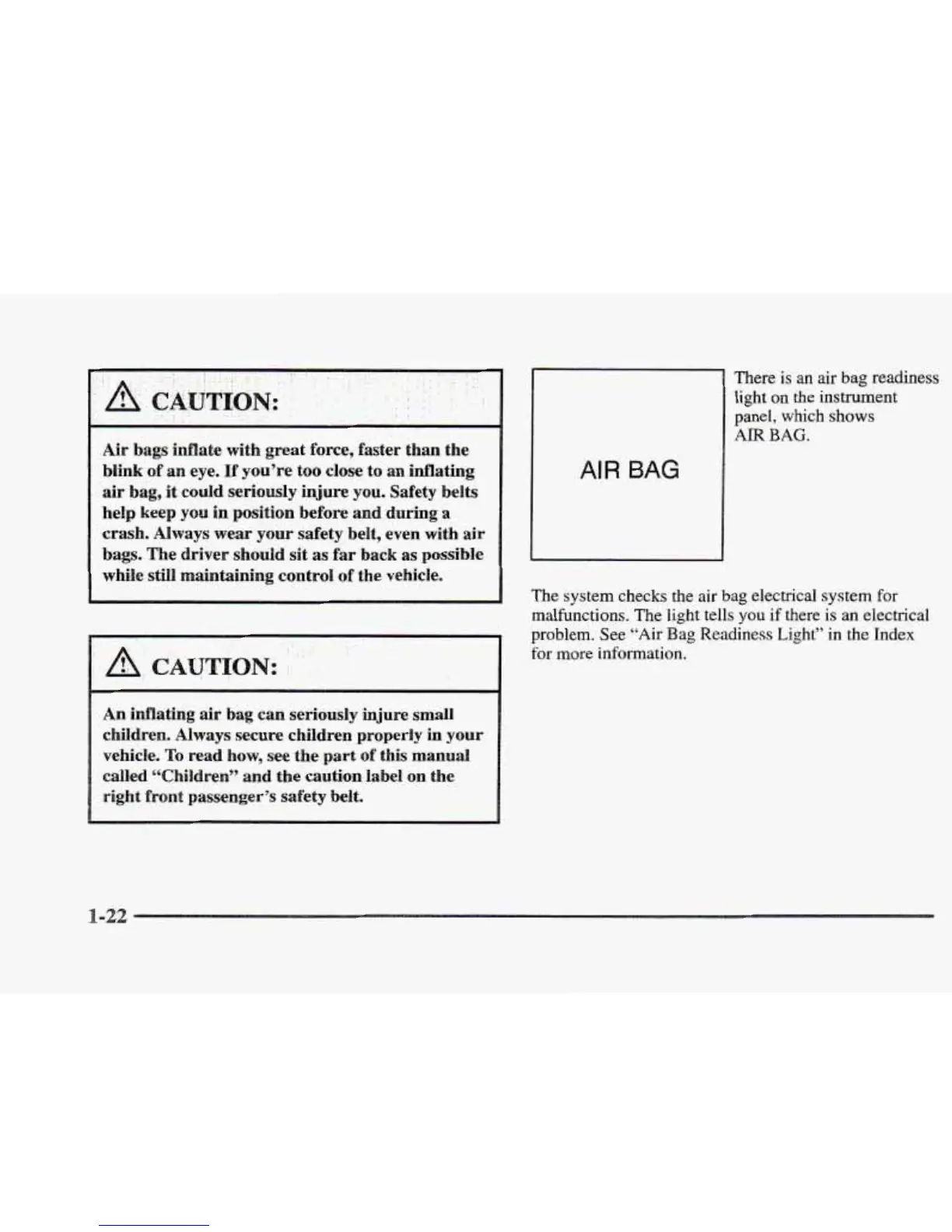 CAUTION:

Air bags inflate with great force, faster than the blink of an eye. If you're too close to an inflating air bag, it could seriously injure you. Safety belts help keep you in position before and during a crash. Always wear your safety belt, even with air bags. The driver should sit as far back as possible while still maintaining control of the vehicle.

CAUTION:

An inflating air bag can seriously injure small children. Always secure children properly in your vehicle. To read how, see the part of this manual called "Children" and the caution label on the right front passenger's safety belt.

AIR BAG

There is an air bag readiness light on the instrument panel, which shows AIR BAG.

The system checks the air bag electrical system for malfunctions. The light tells you if there is an electrical problem. See "Air Bag Readiness Light" in the Index for more information.

1-22